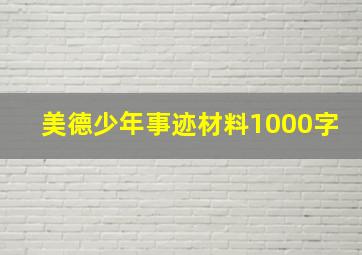 美德少年事迹材料1000字